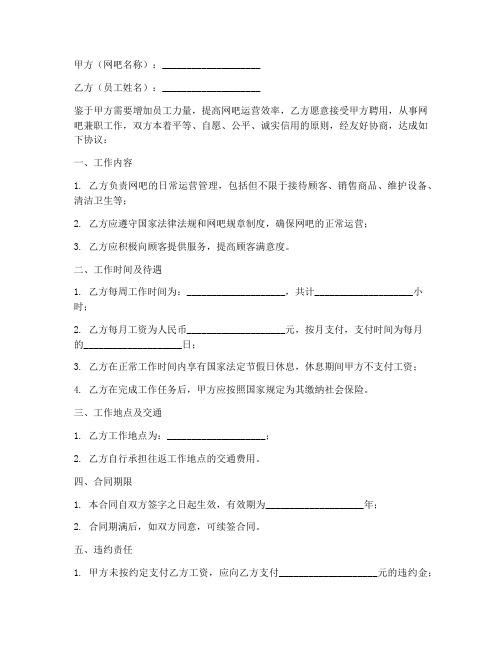 甲方（网吧名称）：____________________

乙方（员工姓名）：____________________

鉴于甲方需要增加员工力量，提高网吧运营效率，乙方愿意接受甲方聘用，从事网吧兼职工作，双方本着平等、自愿、公平、诚实信用的原则，经友好协商，达成如下协议：

一、工作内容

1. 乙方负责网吧的日常运营管理，包括但不限于接待顾客、销售商品、维护设备、清洁卫生等；

2. 乙方应遵守国家法律法规和网吧规章制度，确保网吧的正常运营；

3. 乙方应积极向顾客提供服务，提高顾客满意度。

二、工作时间及待遇

1. 乙方每周工作时间为：____________________，共计____________________小时；

2. 乙方每月工资为人民币____________________元，按月支付，支付时间为每月的____________________日；

3. 乙方在正常工作时间内享有国家法定节假日休息，休息期间甲方不支付工资；

4. 乙方在完成工作任务后，甲方应按照国家规定为其缴纳社会保险。

三、工作地点及交通

1. 乙方工作地点为：____________________；

2. 乙方自行承担往返工作地点的交通费用。

四、合同期限

1. 本合同自双方签字之日起生效，有效期为____________________年；

2. 合同期满后，如双方同意，可续签合同。

五、违约责任

1. 甲方未按约定支付乙方工资，应向乙方支付____________________元的违约金；